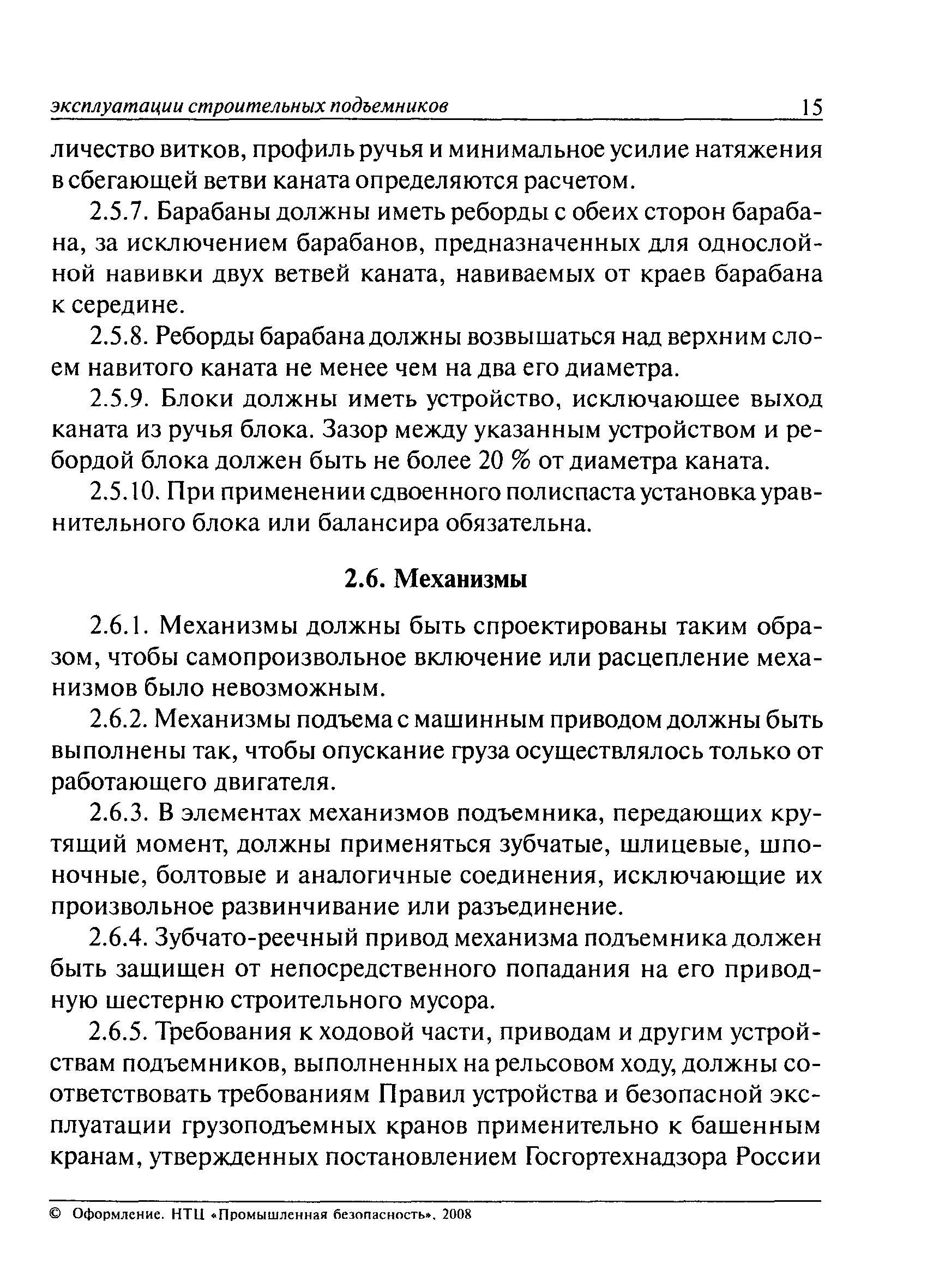 эксплуатации строительных подъемников 15

личество витков, профиль ручья и минимальное усилие натяжения в сбегающей ветви каната определяются расчетом.

2.5.7. Барабаны должны иметь реборды с обеих сторон барабана, за исключением барабанов, предназначенных для однослойной навивки двух ветвей каната, навиваемых от краев барабана к середине.

2.5.8. Реборды барабана должны возвышаться над верхним слоем навитого каната не менее чем на два его диаметра.

2.5.9. Блоки должны иметь устройство, исключающее выход каната из ручья блока. Зазор между указанным устройством и ребордой блока должен быть не более 20 % от диаметра каната.

2.5.10. При применении сдвоенного полиспаста установка уравнительного блока или балансира обязательна.

2.6. Механизмы

2.6.1. Механизмы должны быть спроектированы таким образом, чтобы самопроизвольное включение или расцепление механизмов было невозможным.

2.6.2. Механизмы подъема с машинным приводом должны быть выполнены так, чтобы опускание груза осуществлялось только от работающего двигателя.

2.6.3. В элементах механизмов подъемника, передающих крутящий момент, должны применяться зубчатые, шлицевые, шпоночные, болтовые и аналогичные соединения, исключающие их произвольное развинчивание или разъединение.

2.6.4. Зубчато-реечный привод механизма подъемника должен быть защищен от непосредственного попадания на его приводную шестерню строительного мусора.

2.6.5. Требования к ходовой части, приводам и другим устройствам подъемников, выполненных на рельсовом ходу, должны соответствовать требованиям Правил устройства и безопасной эксплуатации грузоподъемных кранов применительно к башенным кранам, утвержденных постановлением Госгортехнадзора России

© Оформление. НТЦ «Промышленная безопасность», 2008